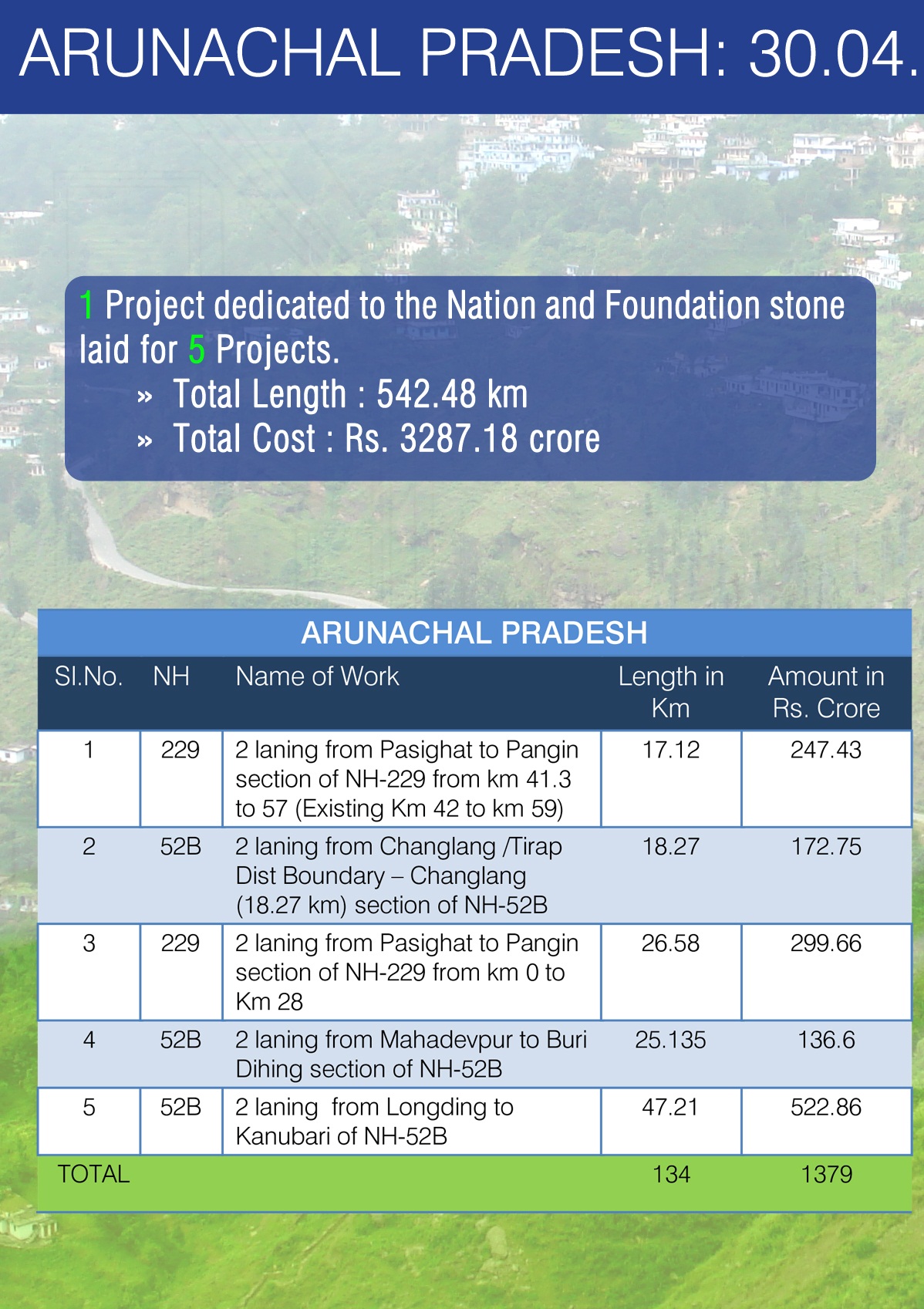 ARUNACHAL PRADESH: 30.04.

1 Project dedicated to the Nation and Foundation stone laid for 5 Projects.
» Total Length : 542.48 km
» Total Cost : Rs. 3287.18 crore

ARUNACHAL PRADESH

| Sl.No. | NH | Name of Work | Length in Km | Amount in Rs. Crore |
|---|---|---|---|---|
| 1 | 229 | 2 laning from Pasighat to Pangin section of NH-229 from km 41.3 to 57 (Existing Km 42 to km 59) | 17.12 | 247.43 |
| 2 | 52B | 2 laning from Changlang /Tirap Dist Boundary – Changlang (18.27 km) section of NH-52B | 18.27 | 172.75 |
| 3 | 229 | 2 laning from Pasighat to Pangin section of NH-229 from km 0 to Km 28 | 26.58 | 299.66 |
| 4 | 52B | 2 laning from Mahadevpur to Buri Dihing section of NH-52B | 25.135 | 136.6 |
| 5 | 52B | 2 laning from Longding to Kanubari of NH-52B | 47.21 | 522.86 |
| TOTAL | | | 134 | 1379 |